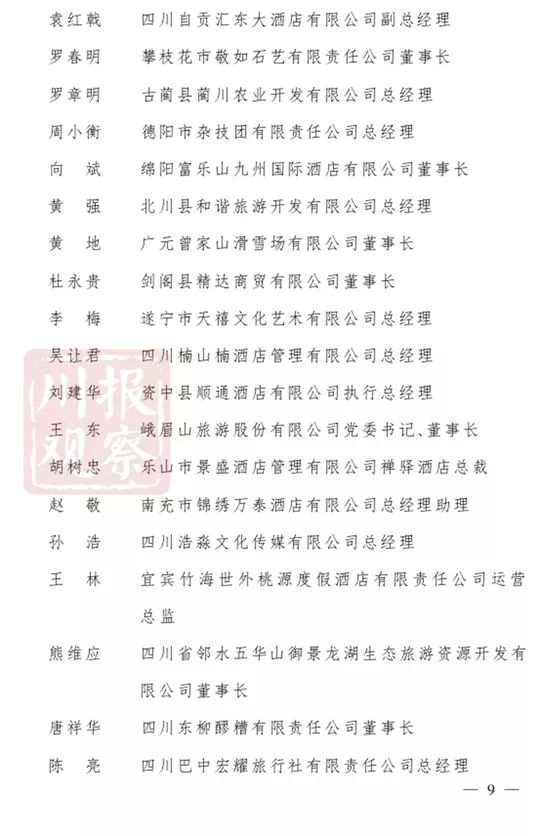 袁红戟　四川自贡汇东大酒店有限公司副总经理

罗春明　攀枝花市敬如石艺有限责任公司董事长

罗章明　古蔺县蔺川农业开发有限公司总经理

周小衡　德阳市杂技团有限责任公司总经理

向　斌　绵阳富乐山九州国际酒店有限公司董事长

黄　强　北川县和谐旅游开发有限公司总经理

黄　地　广元曾家山滑雪场有限公司董事长

杜永贵　剑阁县精达商贸有限公司董事长

李　梅　遂宁市天禧文化艺术有限公司总经理

吴让君　四川楠山楠酒店管理有限公司总经理

刘建华　资中县顺通酒店有限公司执行总经理

王　东　峨眉山旅游股份有限公司党委书记、董事长

胡树忠　乐山市景盛酒店管理有限公司禅驿酒店总裁

赵　敬　南充市锦绣万泰酒店有限公司总经理助理

孙　浩　四川浩淼文化传媒有限公司总经理

王　林　宜宾竹海世外桃源度假酒店有限责任公司运营总监

熊维应　四川省邻水五华山御景龙湖生态旅游资源开发有限公司董事长

唐祥华　四川东柳醪糟有限责任公司董事长

陈　亮　四川巴中宏耀旅行社有限责任公司总经理

川报观察

— 9 —